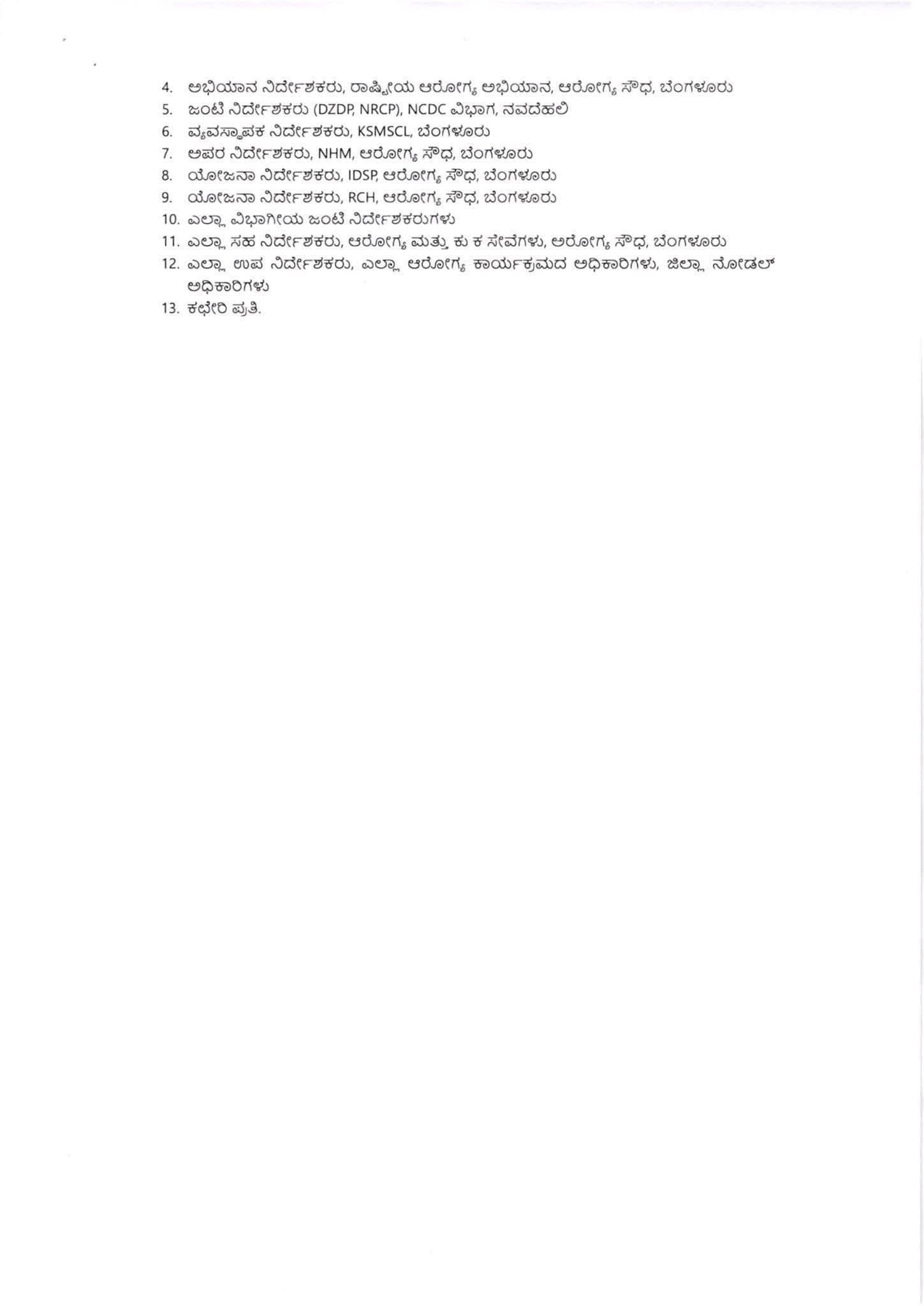 4. ಅಭಿಯಾನ ನಿರ್ದೇಶಕರು, ರಾಷ್ಟ್ರೀಯ ಆರೋಗ್ಯ ಅಭಿಯಾನ, ಆರೋಗ್ಯ ಸೌಧ, ಬೆಂಗಳೂರು
5. ಜಂಟಿ ನಿರ್ದೇಶಕರು (DZDP, NRCP), NCDC ವಿಭಾಗ, ನವದೆಹಲಿ
6. ವ್ಯವಸ್ಥಾಪಕ ನಿರ್ದೇಶಕರು, KSMSCL, ಬೆಂಗಳೂರು
7. ಅಪರ ನಿರ್ದೇಶಕರು, NHM, ಆರೋಗ್ಯ ಸೌಧ, ಬೆಂಗಳೂರು
8. ಯೋಜನಾ ನಿರ್ದೇಶಕರು, IDSP, ಆರೋಗ್ಯ ಸೌಧ, ಬೆಂಗಳೂರು
9. ಯೋಜನಾ ನಿರ್ದೇಶಕರು, RCH, ಆರೋಗ್ಯ ಸೌಧ, ಬೆಂಗಳೂರು
10. ಎಲ್ಲಾ ವಿಭಾಗೀಯ ಜಂಟಿ ನಿರ್ದೇಶಕರುಗಳು
11. ಎಲ್ಲಾ ಸಹ ನಿರ್ದೇಶಕರು, ಆರೋಗ್ಯ ಮತ್ತು ಕು ಕ ಸೇವೆಗಳು, ಅರೋಗ್ಯ ಸೌಧ, ಬೆಂಗಳೂರು
12. ಎಲ್ಲಾ ಉಪ ನಿರ್ದೇಶಕರು, ಎಲ್ಲಾ ಆರೋಗ್ಯ ಕಾರ್ಯಕ್ರಮದ ಅಧಿಕಾರಿಗಳು, ಜಿಲ್ಲಾ ನೋಡಲ್ ಅಧಿಕಾರಿಗಳು
13. ಕಛೇರಿ ಪ್ರತಿ.